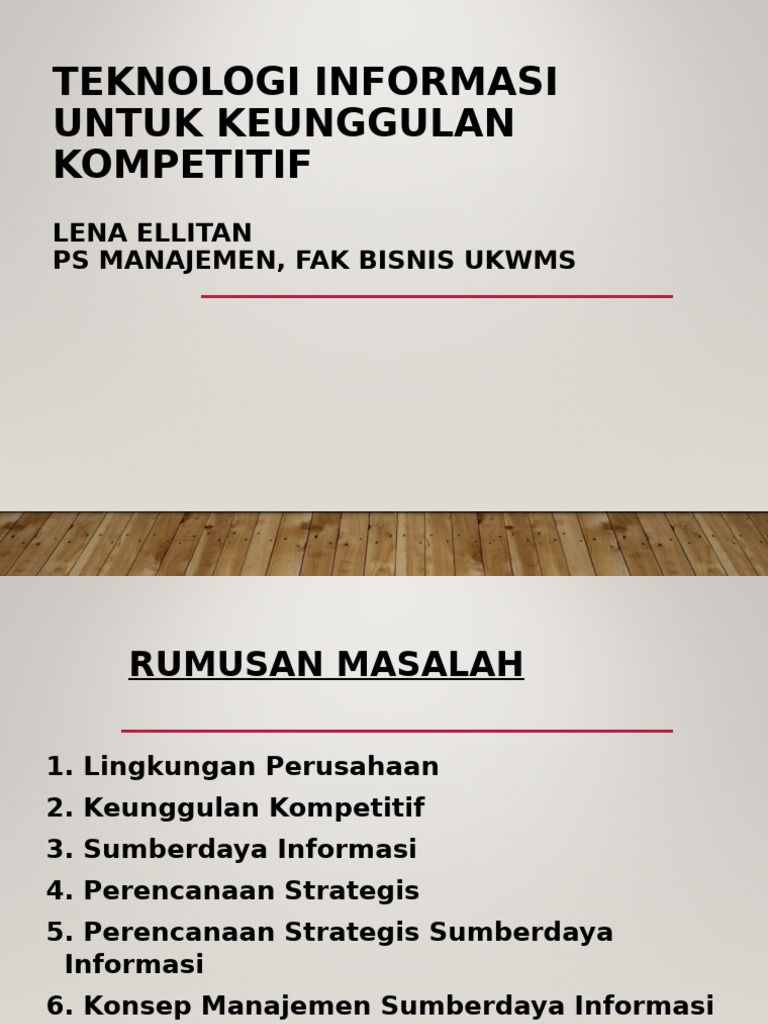 TEKNOLOGI INFORMASI UNTUK KEUNGGULAN KOMPETITIF

LENA ELLITAN
PS MANAJEMEN, FAK BISNIS UKWMS

RUMUSAN MASALAH

1. Lingkungan Perusahaan
2. Keunggulan Kompetitif
3. Sumberdaya Informasi
4. Perencanaan Strategis
5. Perencanaan Strategis Sumberdaya Informasi
6. Konsep Manajemen Sumberdaya Informasi